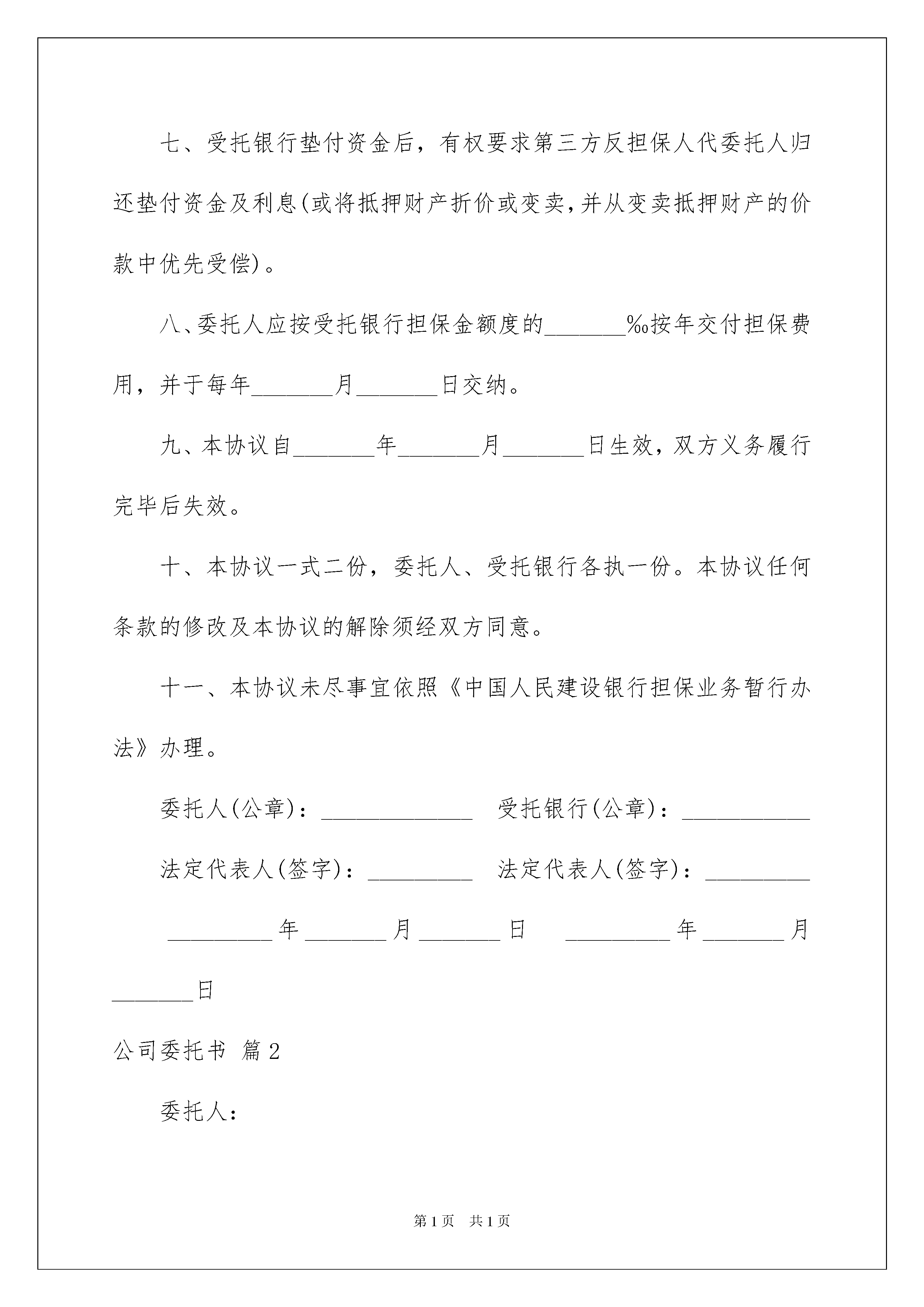 七、受托银行垫付资金后，有权要求第三方反担保人代委托人归还垫付资金及利息(或将抵押财产折价或变卖,并从变卖抵押财产的价款中优先受偿)。

八、委托人应按受托银行担保金额度的_______‰按年交付担保费用，并于每年_______月_______日交纳。

九、本协议自_______年_______月_______日生效，双方义务履行完毕后失效。

十、本协议一式二份，委托人、受托银行各执一份。本协议任何条款的修改及本协议的解除须经双方同意。

十一、本协议未尽事宜依照《中国人民建设银行担保业务暂行办法》办理。

委托人(公章)：_____________ 受托银行(公章)：___________

法定代表人(签字)：_________ 法定代表人(签字)：_________

_________年_______月_______日 _________年_______月_______日

公司委托书 篇2

委托人：

第1页 共1页